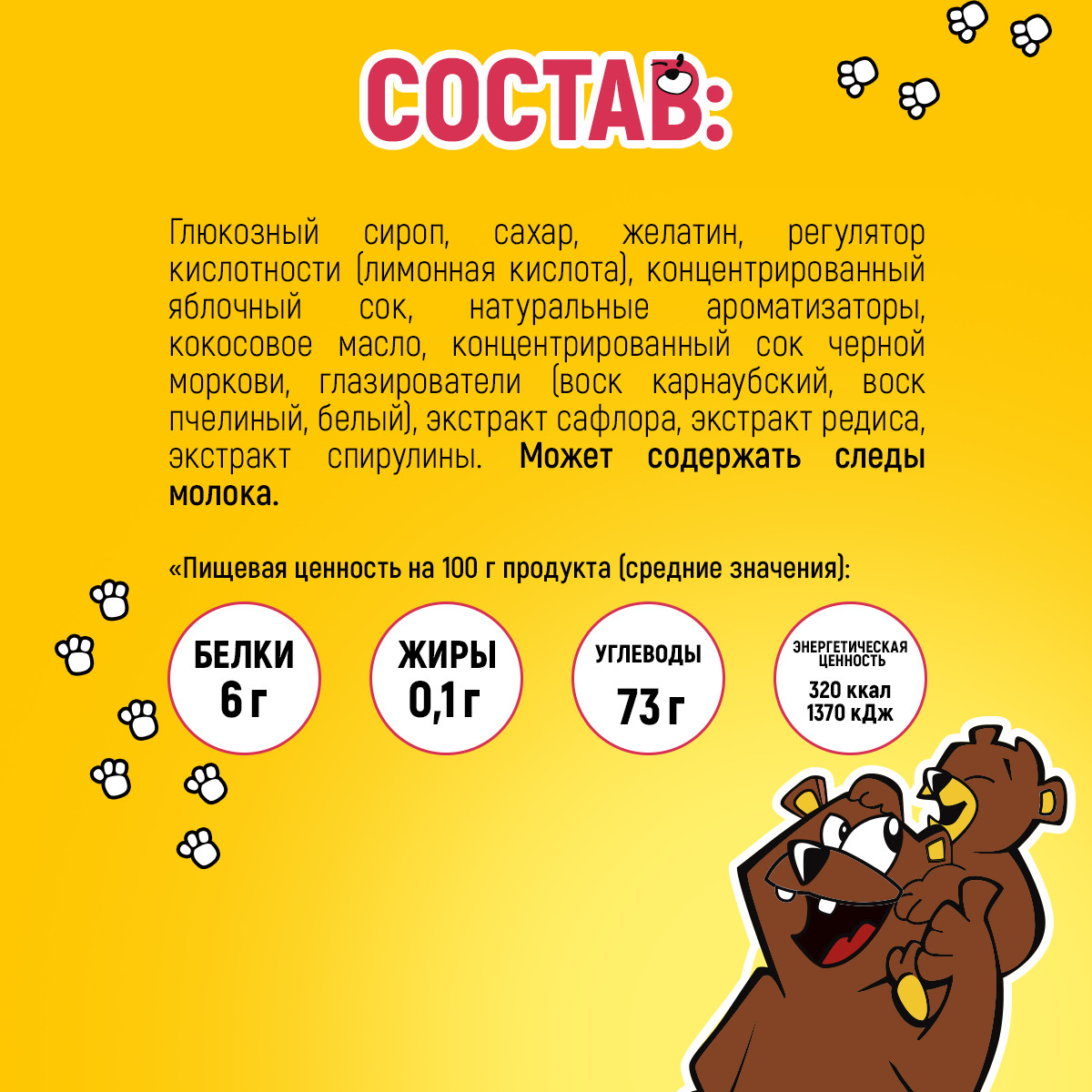 СОСТАВ:

Глюкозный сироп, сахар, желатин, регулятор кислотности (лимонная кислота), концентрированный яблочный сок, натуральные ароматизаторы, кокосовое масло, концентрированный сок черной моркови, глазирователи (воск карнаубский, воск пчелиный, белый), экстракт сафлора, экстракт редиса, экстракт спирулины. Может содержать следы молока.

«Пищевая ценность на 100 г продукта (средние значения):

БЕЛКИ
6 г

ЖИРЫ
0,1 г

УГЛЕВОДЫ
73 г

ЭНЕРГЕТИЧЕСКАЯ ЦЕННОСТЬ
320 ккал
1370 кДж